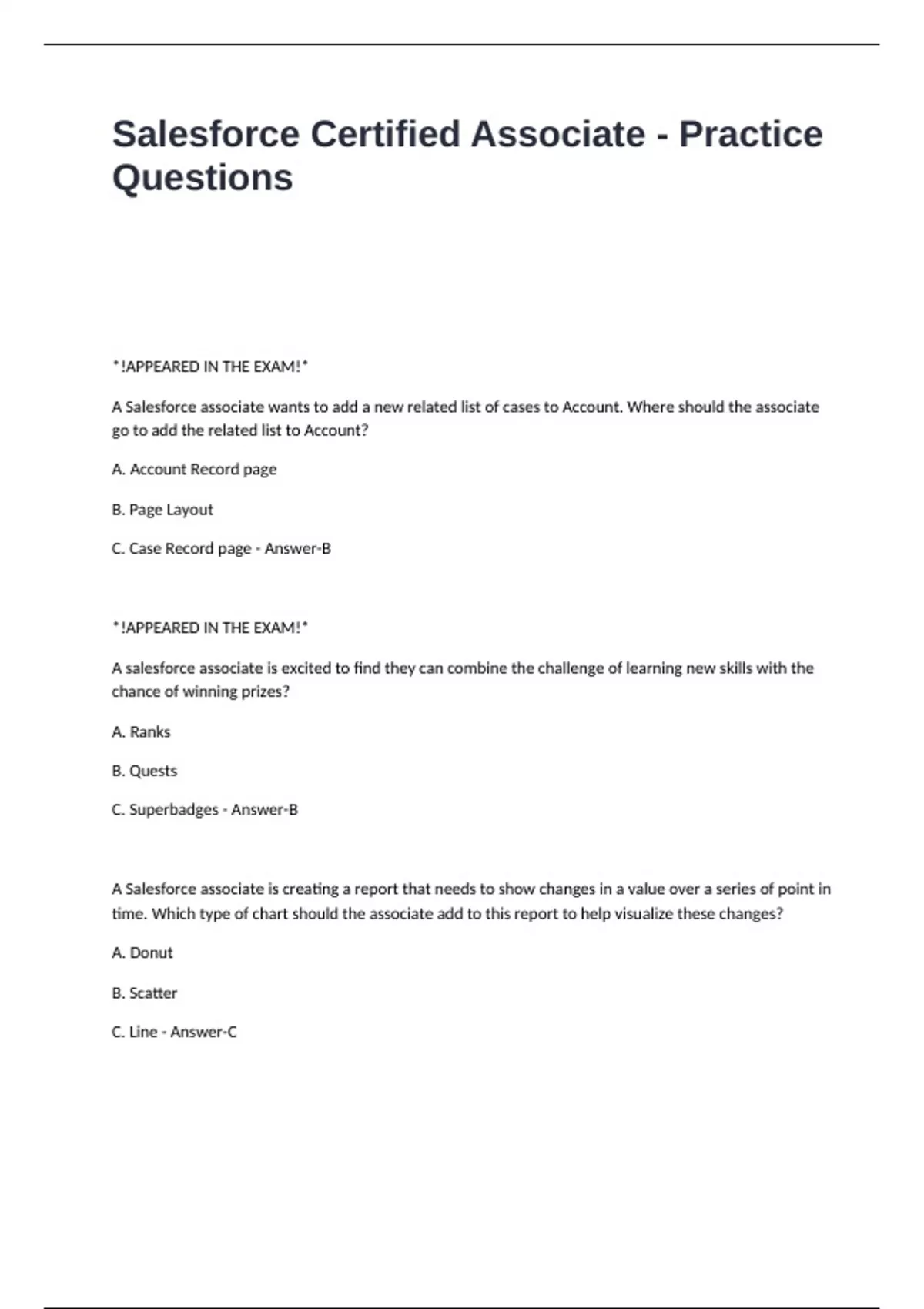 Salesforce Certified Associate - Practice Questions

*!APPEARED IN THE EXAM!*

A Salesforce associate wants to add a new related list of cases to Account. Where should the associate go to add the related list to Account?

A. Account Record page

B. Page Layout

C. Case Record page - Answer-B

*!APPEARED IN THE EXAM!*

A salesforce associate is excited to find they can combine the challenge of learning new skills with the chance of winning prizes?

A. Ranks

B. Quests

C. Superbadges - Answer-B

A Salesforce associate is creating a report that needs to show changes in a value over a series of point in time. Which type of chart should the associate add to this report to help visualize these changes?

A. Donut

B. Scatter

C. Line - Answer-C